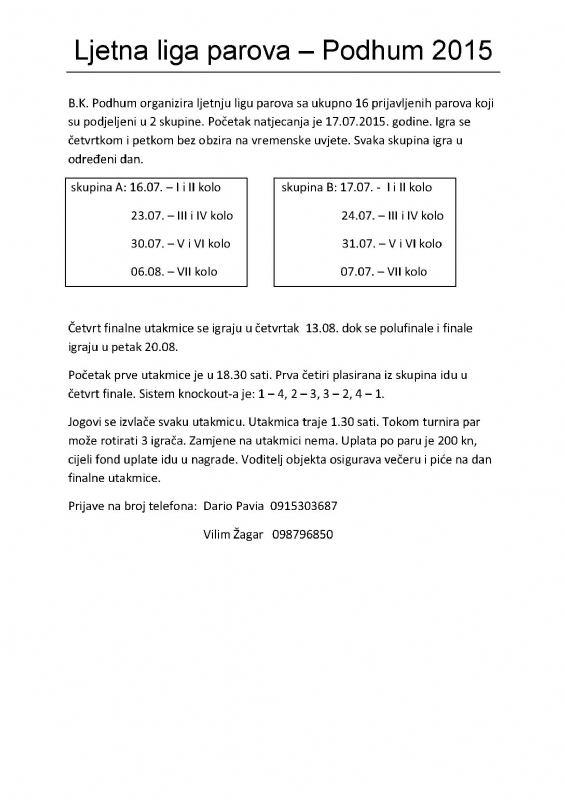 Ljetna liga parova – Podhum 2015

B.K. Podhum organizira ljetnju ligu parova sa ukupno 16 prijavljenih parova koji su podjeljeni u 2 skupine. Početak natjecanja je 17.07.2015. godine. Igra se četvrtkom i petkom bez obzira na vremenske uvjete. Svaka skupina igra u određeni dan.

skupina A: 16.07. – I i II kolo
23.07. – III i IV kolo
30.07. – V i VI kolo
06.08. – VII kolo

skupina B: 17.07. - I i II kolo
24.07. – III i IV kolo
31.07. – V i VI kolo
07.07. – VII kolo

Četvrt finalne utakmice se igraju u četvrtak 13.08. dok se polufinale i finale igraju u petak 20.08.

Početak prve utakmice je u 18.30 sati. Prva četiri plasirana iz skupina idu u četvrt finale. Sistem knockout-a je: 1 – 4, 2 – 3, 3 – 2, 4 – 1.

Jogovi se izvlače svaku utakmicu. Utakmica traje 1.30 sati. Tokom turnira par može rotirati 3 igrača. Zamjene na utakmici nema. Uplata po paru je 200 kn, cijeli fond uplate idu u nagrade. Voditelj objekta osigurava večeru i piće na dan finalne utakmice.

Prijave na broj telefona: Dario Pavia 0915303687

Vilim Žagar 098796850